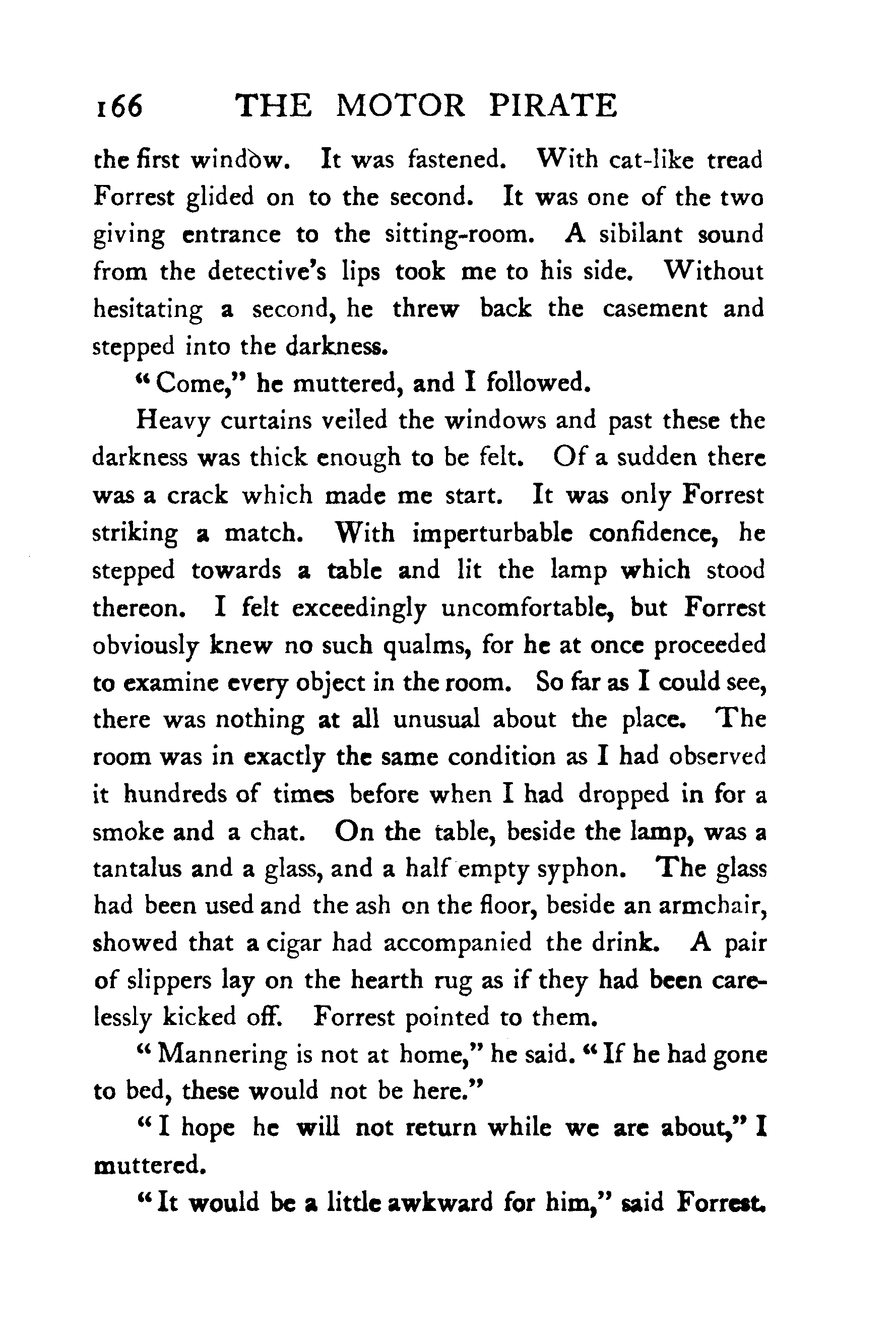 166 THE MOTOR PIRATE

the first window. It was fastened. With cat-like tread Forrest glided on to the second. It was one of the two giving entrance to the sitting-room. A sibilant sound from the detective's lips took me to his side. Without hesitating a second, he threw back the casement and stepped into the darkness.

"Come," he muttered, and I followed.

Heavy curtains veiled the windows and past these the darkness was thick enough to be felt. Of a sudden there was a crack which made me start. It was only Forrest striking a match. With imperturbable confidence, he stepped towards a table and lit the lamp which stood thereon. I felt exceedingly uncomfortable, but Forrest obviously knew no such qualms, for he at once proceeded to examine every object in the room. So far as I could see, there was nothing at all unusual about the place. The room was in exactly the same condition as I had observed it hundreds of times before when I had dropped in for a smoke and a chat. On the table, beside the lamp, was a tantalus and a glass, and a half empty syphon. The glass had been used and the ash on the floor, beside an armchair, showed that a cigar had accompanied the drink. A pair of slippers lay on the hearth rug as if they had been carelessly kicked off. Forrest pointed to them.

"Mannering is not at home," he said. "If he had gone to bed, these would not be here."

"I hope he will not return while we are about," I muttered.

"It would be a little awkward for him," said Forrest.